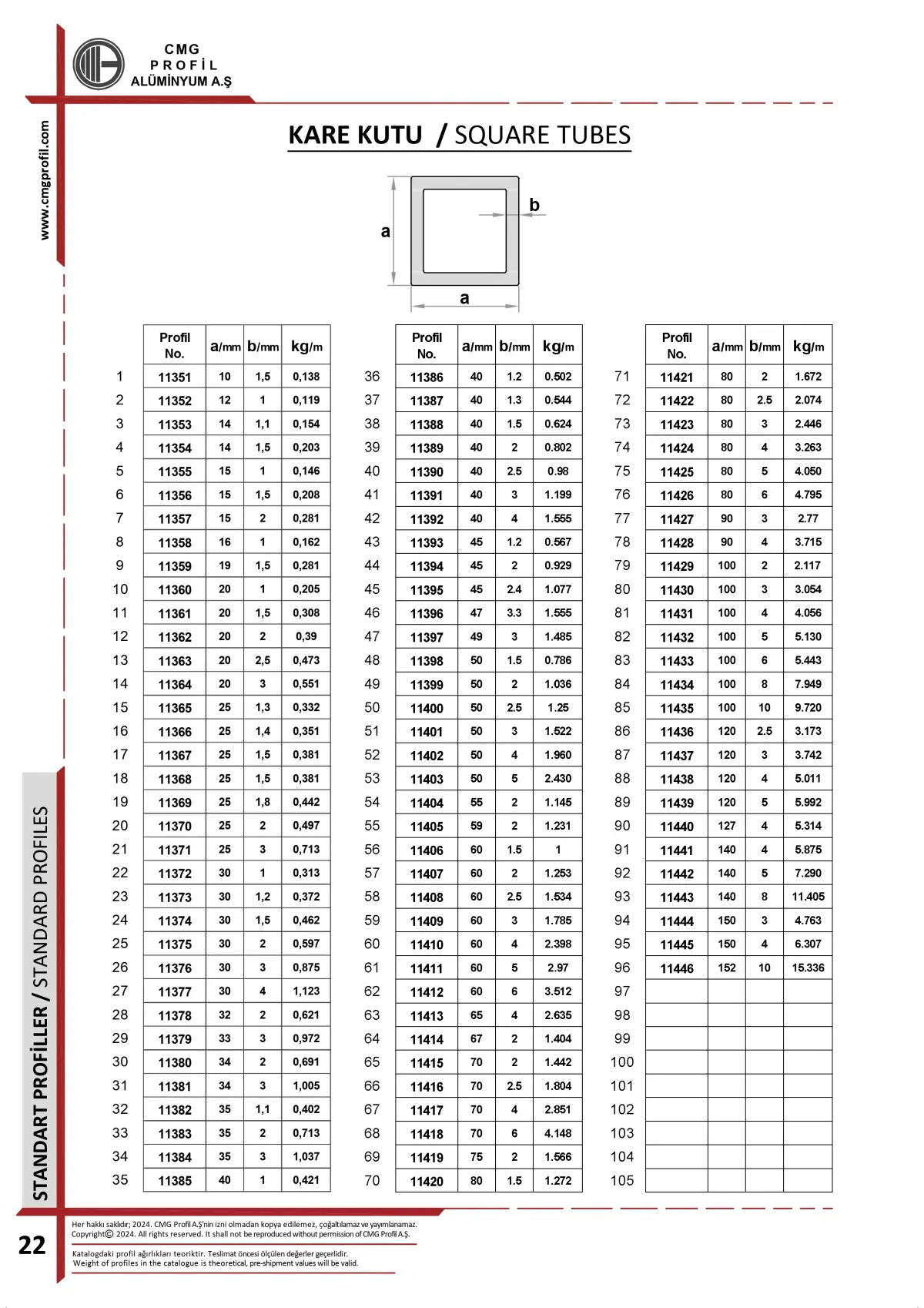 CMG
PROFİL
ALÜMİNYUM A.Ş

www.cmgprofil.com

KARE KUTU / SQUARE TUBES

a
b
a

| | Profil No. | a/mm | b/mm | kg/m |
|---|---|---|---|---|
| 1 | 11351 | 10 | 1,5 | 0,138 |
| 2 | 11352 | 12 | 1 | 0,119 |
| 3 | 11353 | 14 | 1,1 | 0,154 |
| 4 | 11354 | 14 | 1,5 | 0,203 |
| 5 | 11355 | 15 | 1 | 0,146 |
| 6 | 11356 | 15 | 1,5 | 0,208 |
| 7 | 11357 | 15 | 2 | 0,281 |
| 8 | 11358 | 16 | 1 | 0,162 |
| 9 | 11359 | 19 | 1,5 | 0,281 |
| 10 | 11360 | 20 | 1 | 0,205 |
| 11 | 11361 | 20 | 1,5 | 0,308 |
| 12 | 11362 | 20 | 2 | 0,39 |
| 13 | 11363 | 20 | 2,5 | 0,473 |
| 14 | 11364 | 20 | 3 | 0,551 |
| 15 | 11365 | 25 | 1,3 | 0,332 |
| 16 | 11366 | 25 | 1,4 | 0,351 |
| 17 | 11367 | 25 | 1,5 | 0,381 |
| 18 | 11368 | 25 | 1,5 | 0,381 |
| 19 | 11369 | 25 | 1,8 | 0,442 |
| 20 | 11370 | 25 | 2 | 0,497 |
| 21 | 11371 | 25 | 3 | 0,713 |
| 22 | 11372 | 30 | 1 | 0,313 |
| 23 | 11373 | 30 | 1,2 | 0,372 |
| 24 | 11374 | 30 | 1,5 | 0,462 |
| 25 | 11375 | 30 | 2 | 0,597 |
| 26 | 11376 | 30 | 3 | 0,875 |
| 27 | 11377 | 30 | 4 | 1,123 |
| 28 | 11378 | 32 | 2 | 0,621 |
| 29 | 11379 | 33 | 3 | 0,972 |
| 30 | 11380 | 34 | 2 | 0,691 |
| 31 | 11381 | 34 | 3 | 1,005 |
| 32 | 11382 | 35 | 1,1 | 0,402 |
| 33 | 11383 | 35 | 2 | 0,713 |
| 34 | 11384 | 35 | 3 | 1,037 |
| 35 | 11385 | 40 | 1 | 0,421 |

| | Profil No. | a/mm | b/mm | kg/m |
|---|---|---|---|---|
| 36 | 11386 | 40 | 1.2 | 0.502 |
| 37 | 11387 | 40 | 1.3 | 0.544 |
| 38 | 11388 | 40 | 1.5 | 0.624 |
| 39 | 11389 | 40 | 2 | 0.802 |
| 40 | 11390 | 40 | 2.5 | 0.98 |
| 41 | 11391 | 40 | 3 | 1.199 |
| 42 | 11392 | 40 | 4 | 1.555 |
| 43 | 11393 | 45 | 1.2 | 0.567 |
| 44 | 11394 | 45 | 2 | 0.929 |
| 45 | 11395 | 45 | 2.4 | 1.077 |
| 46 | 11396 | 47 | 3.3 | 1.555 |
| 47 | 11397 | 49 | 3 | 1.485 |
| 48 | 11398 | 50 | 1.5 | 0.786 |
| 49 | 11399 | 50 | 2 | 1.036 |
| 50 | 11400 | 50 | 2.5 | 1.25 |
| 51 | 11401 | 50 | 3 | 1.522 |
| 52 | 11402 | 50 | 4 | 1.960 |
| 53 | 11403 | 50 | 5 | 2.430 |
| 54 | 11404 | 55 | 2 | 1.145 |
| 55 | 11405 | 59 | 2 | 1.231 |
| 56 | 11406 | 60 | 1.5 | 1 |
| 57 | 11407 | 60 | 2 | 1.253 |
| 58 | 11408 | 60 | 2.5 | 1.534 |
| 59 | 11409 | 60 | 3 | 1.785 |
| 60 | 11410 | 60 | 4 | 2.398 |
| 61 | 11411 | 60 | 5 | 2.97 |
| 62 | 11412 | 60 | 6 | 3.512 |
| 63 | 11413 | 65 | 4 | 2.635 |
| 64 | 11414 | 67 | 2 | 1.404 |
| 65 | 11415 | 70 | 2 | 1.442 |
| 66 | 11416 | 70 | 2.5 | 1.804 |
| 67 | 11417 | 70 | 4 | 2.851 |
| 68 | 11418 | 70 | 6 | 4.148 |
| 69 | 11419 | 75 | 2 | 1.566 |
| 70 | 11420 | 80 | 1.5 | 1.272 |

| | Profil No. | a/mm | b/mm | kg/m |
|---|---|---|---|---|
| 71 | 11421 | 80 | 2 | 1.672 |
| 72 | 11422 | 80 | 2.5 | 2.074 |
| 73 | 11423 | 80 | 3 | 2.446 |
| 74 | 11424 | 80 | 4 | 3.263 |
| 75 | 11425 | 80 | 5 | 4.050 |
| 76 | 11426 | 80 | 6 | 4.795 |
| 77 | 11427 | 90 | 3 | 2.77 |
| 78 | 11428 | 90 | 4 | 3.715 |
| 79 | 11429 | 100 | 2 | 2.117 |
| 80 | 11430 | 100 | 3 | 3.054 |
| 81 | 11431 | 100 | 4 | 4.056 |
| 82 | 11432 | 100 | 5 | 5.130 |
| 83 | 11433 | 100 | 6 | 5.443 |
| 84 | 11434 | 100 | 8 | 7.949 |
| 85 | 11435 | 100 | 10 | 9.720 |
| 86 | 11436 | 120 | 2.5 | 3.173 |
| 87 | 11437 | 120 | 3 | 3.742 |
| 88 | 11438 | 120 | 4 | 5.011 |
| 89 | 11439 | 120 | 5 | 5.992 |
| 90 | 11440 | 127 | 4 | 5.314 |
| 91 | 11441 | 140 | 4 | 5.875 |
| 92 | 11442 | 140 | 5 | 7.290 |
| 93 | 11443 | 140 | 8 | 11.405 |
| 94 | 11444 | 150 | 3 | 4.763 |
| 95 | 11445 | 150 | 4 | 6.307 |
| 96 | 11446 | 152 | 10 | 15.336 |
| 97 | | | | |
| 98 | | | | |
| 99 | | | | |
| 100 | | | | |
| 101 | | | | |
| 102 | | | | |
| 103 | | | | |
| 104 | | | | |
| 105 | | | | |

STANDART PROFİLLER / STANDARD PROFILES

22

Her hakkı saklıdır; 2024. CMG Profil A.Ş'nin izni olmadan kopya edilemez, çoğaltılamaz ve yayımlanamaz.
Copyright© 2024. All rights reserved. It shall not be reproduced without permission of CMG Profil A.Ş.

Katalogdaki profil ağırlıkları teoriktir. Teslimat öncesi ölçülen değerler geçerlidir.
Weight of profiles in the catalogue is theoretical, pre-shipment values will be valid.